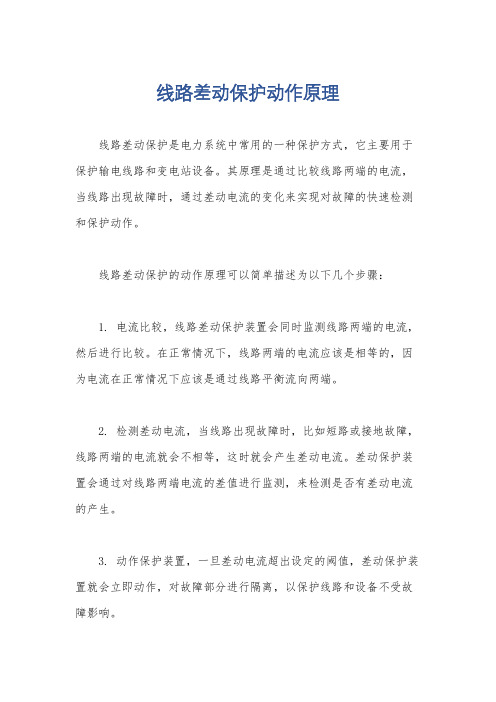 线路差动保护动作原理

线路差动保护是电力系统中常用的一种保护方式，它主要用于保护输电线路和变电站设备。其原理是通过比较线路两端的电流，当线路出现故障时，通过差动电流的变化来实现对故障的快速检测和保护动作。

线路差动保护的动作原理可以简单描述为以下几个步骤：

1. 电流比较，线路差动保护装置会同时监测线路两端的电流，然后进行比较。在正常情况下，线路两端的电流应该是相等的，因为电流在正常情况下应该是通过线路平衡流向两端。

2. 检测差动电流，当线路出现故障时，比如短路或接地故障，线路两端的电流就会不相等，这时就会产生差动电流。差动保护装置会通过对线路两端电流的差值进行监测，来检测是否有差动电流的产生。

3. 动作保护装置，一旦差动电流超出设定的阈值，差动保护装置就会立即动作，对故障部分进行隔离，以保护线路和设备不受故障影响。